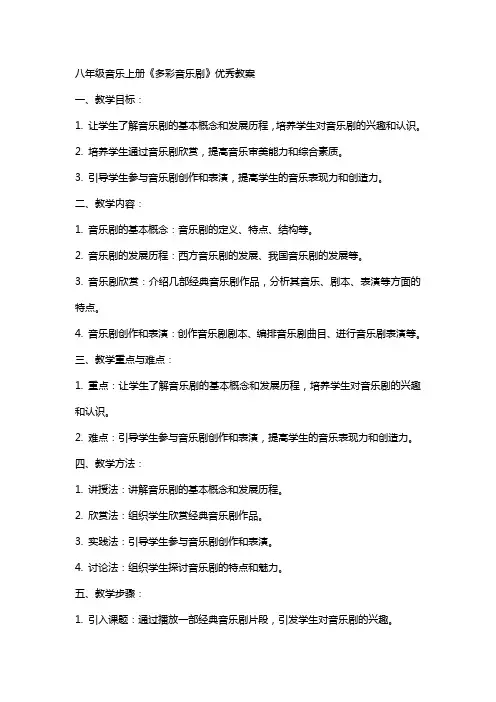 八年级音乐上册《多彩音乐剧》优秀教案

一、教学目标：

1. 让学生了解音乐剧的基本概念和发展历程，培养学生对音乐剧的兴趣和认识。

2. 培养学生通过音乐剧欣赏，提高音乐审美能力和综合素质。

3. 引导学生参与音乐剧创作和表演，提高学生的音乐表现力和创造力。

二、教学内容：

1. 音乐剧的基本概念：音乐剧的定义、特点、结构等。

2. 音乐剧的发展历程：西方音乐剧的发展、我国音乐剧的发展等。

3. 音乐剧欣赏：介绍几部经典音乐剧作品，分析其音乐、剧本、表演等方面的特点。

4. 音乐剧创作和表演：创作音乐剧剧本、编排音乐剧曲目、进行音乐剧表演等。

三、教学重点与难点：

1. 重点：让学生了解音乐剧的基本概念和发展历程，培养学生对音乐剧的兴趣和认识。

2. 难点：引导学生参与音乐剧创作和表演，提高学生的音乐表现力和创造力。

四、教学方法：

1. 讲授法：讲解音乐剧的基本概念和发展历程。

2. 欣赏法：组织学生欣赏经典音乐剧作品。

3. 实践法：引导学生参与音乐剧创作和表演。

4. 讨论法：组织学生探讨音乐剧的特点和魅力。

五、教学步骤：

1. 引入课题：通过播放一部经典音乐剧片段，引发学生对音乐剧的兴趣。